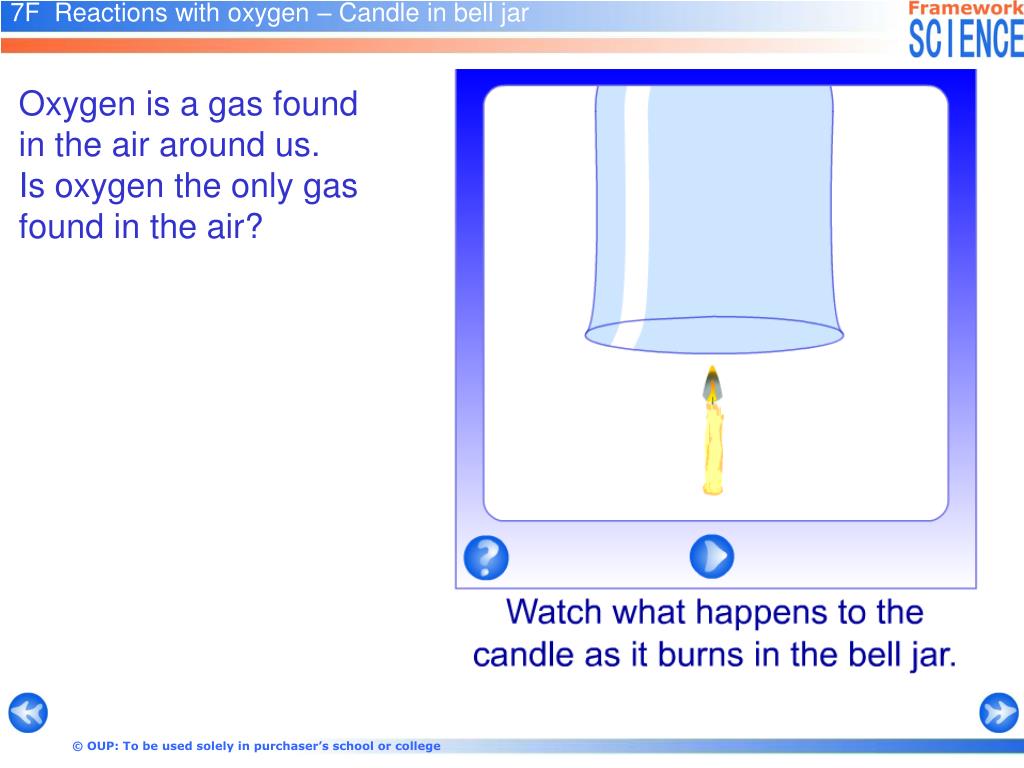 7F Reactions with oxygen – Candle in bell jar

Framework SCIENCE

Oxygen is a gas found in the air around us.
Is oxygen the only gas found in the air?

?

Watch what happens to the candle as it burns in the bell jar.

© OUP: To be used solely in purchaser's school or college